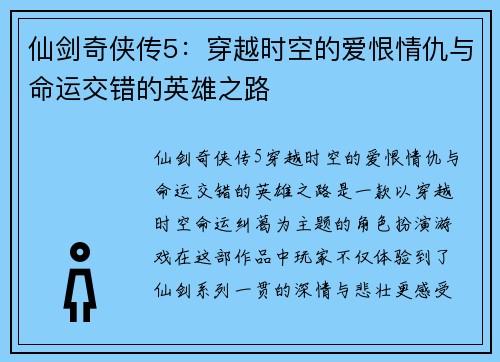 仙剑奇侠传5：穿越时空的爱恨情仇与命运交错的英雄之路

仙剑奇侠传5穿越时空的爱恨情仇与命运交错的英雄之路是一款以穿越时空命运纠葛为主题的角色扮演游戏在这部作品中玩家不仅体验到了仙剑系列一贯的深情与悲壮更感受